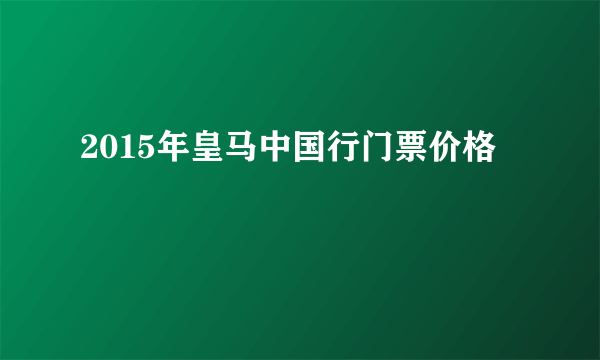 2015年皇马中国行门票价格